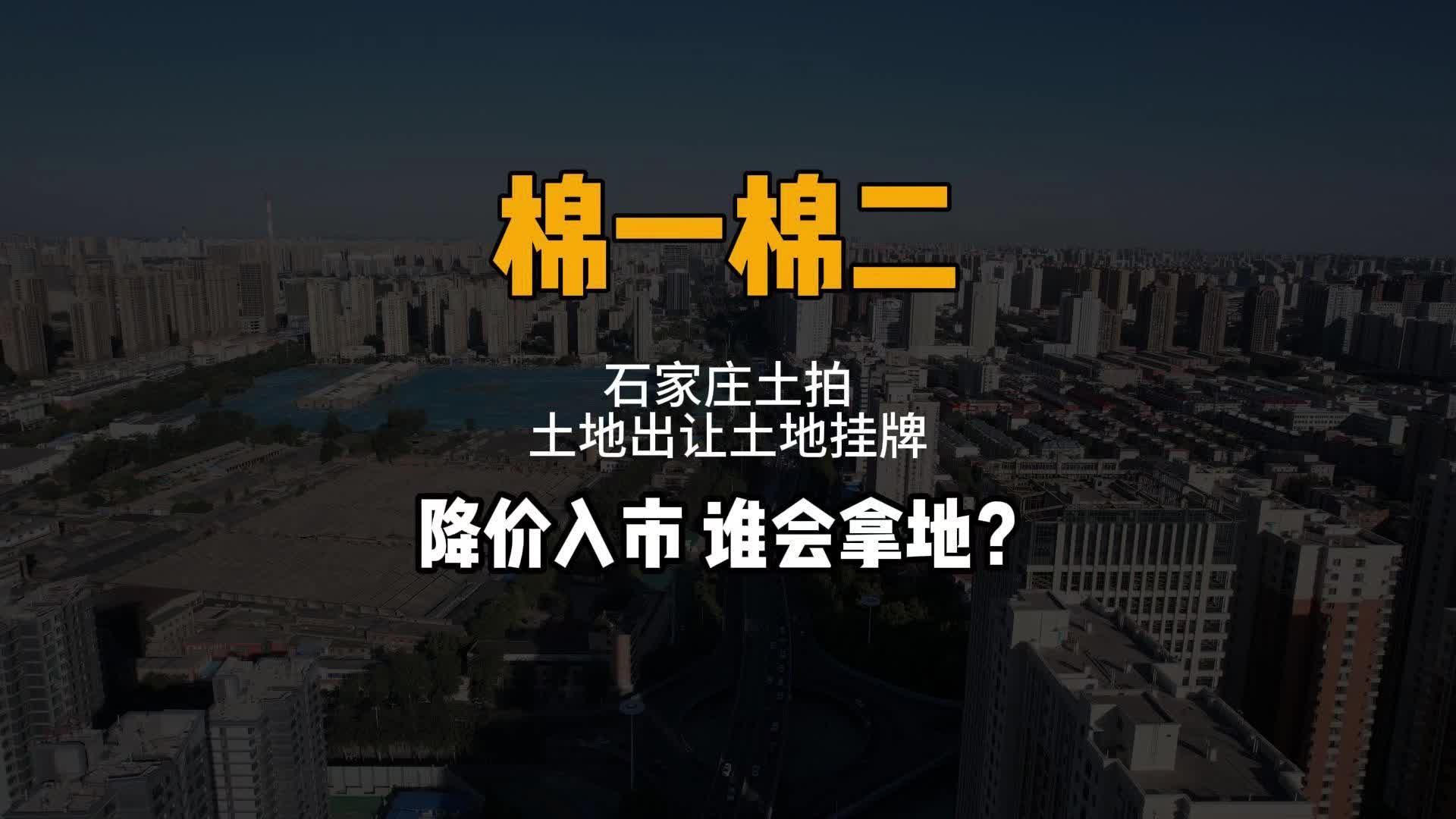 棉一棉二

石家庄土拍
土地出让土地挂牌

降价入市 谁会拿地?